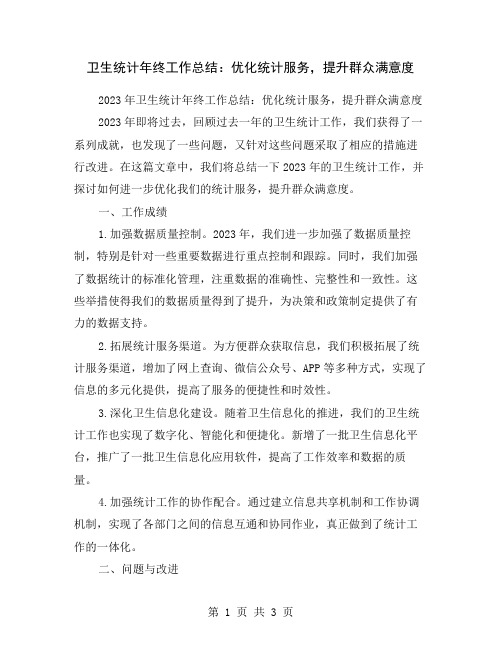 卫生统计年终工作总结：优化统计服务，提升群众满意度

2023年卫生统计年终工作总结：优化统计服务，提升群众满意度

2023年即将过去，回顾过去一年的卫生统计工作，我们获得了一系列成就，也发现了一些问题，又针对这些问题采取了相应的措施进行改进。在这篇文章中，我们将总结一下2023年的卫生统计工作，并探讨如何进一步优化我们的统计服务，提升群众满意度。

一、工作成绩

1.加强数据质量控制。2023年，我们进一步加强了数据质量控制，特别是针对一些重要数据进行重点控制和跟踪。同时，我们加强了数据统计的标准化管理，注重数据的准确性、完整性和一致性。这些举措使得我们的数据质量得到了提升，为决策和政策制定提供了有力的数据支持。

2.拓展统计服务渠道。为方便群众获取信息，我们积极拓展了统计服务渠道，增加了网上查询、微信公众号、APP等多种方式，实现了信息的多元化提供，提高了服务的便捷性和时效性。

3.深化卫生信息化建设。随着卫生信息化的推进，我们的卫生统计工作也实现了数字化、智能化和便捷化。新增了一批卫生信息化平台，推广了一批卫生信息化应用软件，提高了工作效率和数据的质量。

4.加强统计工作的协作配合。通过建立信息共享机制和工作协调机制，实现了各部门之间的信息互通和协同作业，真正做到了统计工作的一体化。

二、问题与改进

第 1 页 共 3 页